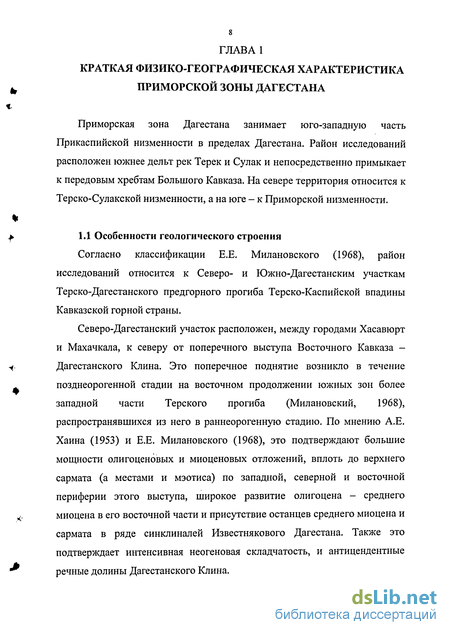 8

ГЛАВА 1

КРАТКАЯ ФИЗИКО-ГЕОГРАФИЧЕСКАЯ ХАРАКТЕРИСТИКА ПРИМОРСКОЙ ЗОНЫ ДАГЕСТАНА

Приморская зона Дагестана занимает юго-западную часть Прикаспийской низменности в пределах Дагестана. Район исследований расположен южнее дельт рек Терек и Сулак и непосредственно примыкает к передовым хребтам Большого Кавказа. На севере территория относится к Терско-Сулакской низменности, а на юге – к Приморской низменности.

1.1 Особенности геологического строения

Согласно классификации Е.Е. Милановского (1968), район исследований относится к Северо- и Южно-Дагестанским участкам Терско-Дагестанского предгорного прогиба Терско-Каспийской впадины Кавказской горной страны.

Северо-Дагестанский участок расположен, между городами Хасавюрт и Махачкала, к северу от поперечного выступа Восточного Кавказа – Дагестанского Клина. Это поперечное поднятие возникло в течение позднеорогенной стадии на восточном продолжении южных зон более западной части Терского прогиба (Милановский, 1968), распространявшихся из него в раннеорогенную стадию. По мнению А.Е. Хаина (1953) и Е.Е. Милановского (1968), это подтверждают большие мощности олигоценовых и миоценовых отложений, вплоть до верхнего сармата (а местами и мэотиса) по западной, северной и восточной периферии этого выступа, широкое развитие олигоцена – среднего миоцена в его восточной части и присутствие останцев среднего миоцена и сармата в ряде синклиналей Известнякового Дагестана. Также это подтверждает интенсивная неогеновая складчатость, и антицендентные речные долины Дагестанского Клина.

dsLib.net
библиотека диссертаций